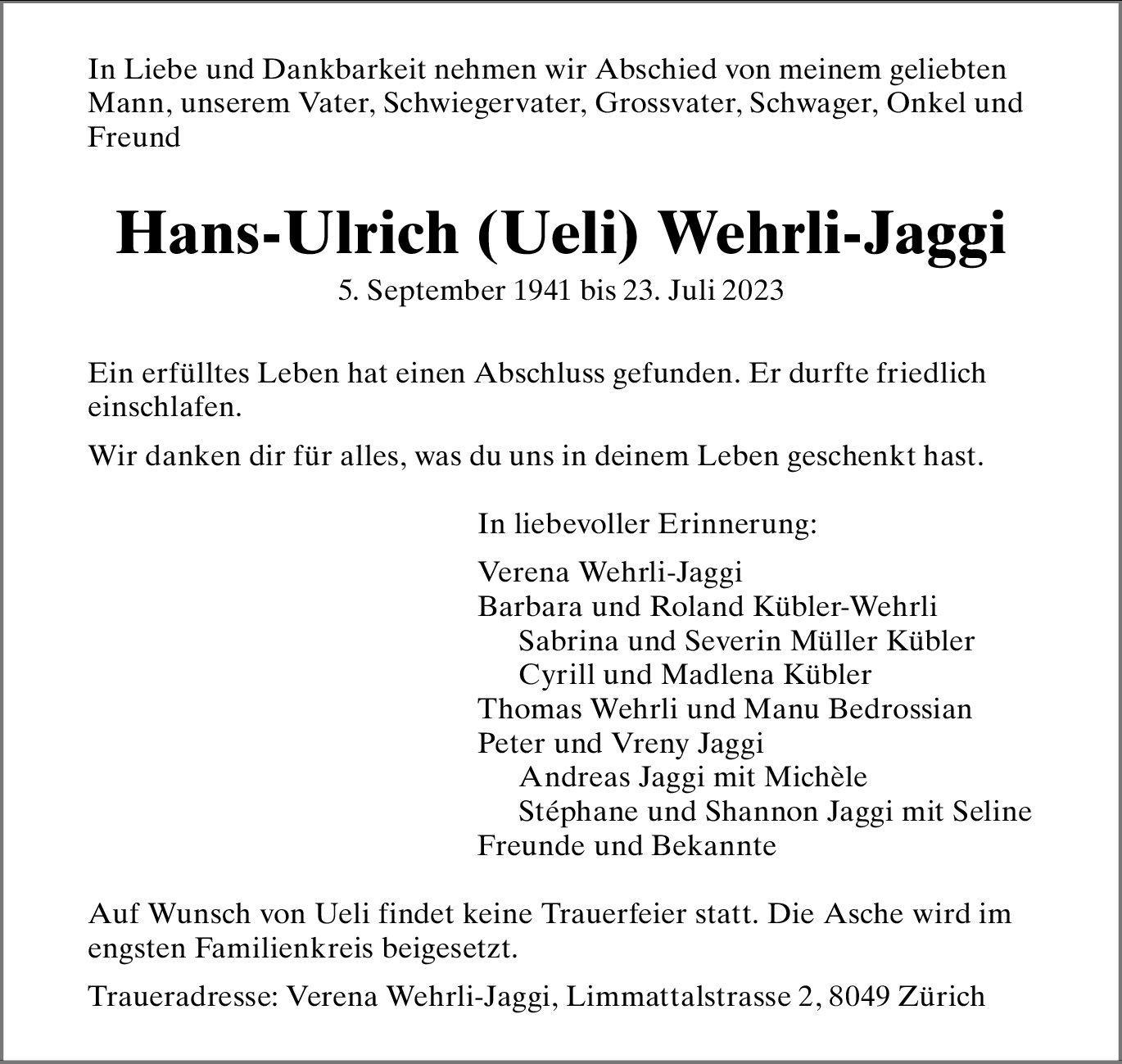 In Liebe und Dankbarkeit nehmen wir Abschied von meinem geliebten Mann, unserem Vater, Schwiegervater, Grossvater, Schwager, Onkel und Freund

Hans-Ulrich (Ueli) Wehrli-Jaggi

5. September 1941 bis 23. Juli 2023

Ein erfülltes Leben hat einen Abschluss gefunden. Er durfte friedlich einschlafen.

Wir danken dir für alles, was du uns in deinem Leben geschenkt hast.

In liebevoller Erinnerung:

Verena Wehrli-Jaggi
Barbara und Roland Kübler-Wehrli
Sabrina und Severin Müller Kübler
Cyrill und Madlena Kübler
Thomas Wehrli und Manu Bedrossian
Peter und Vreny Jaggi
Andreas Jaggi mit Michèle
Stéphane und Shannon Jaggi mit Seline
Freunde und Bekannte

Auf Wunsch von Ueli findet keine Trauerfeier statt. Die Asche wird im engsten Familienkreis beigesetzt.

Traueradresse: Verena Wehrli-Jaggi, Limmattalstrasse 2, 8049 Zürich